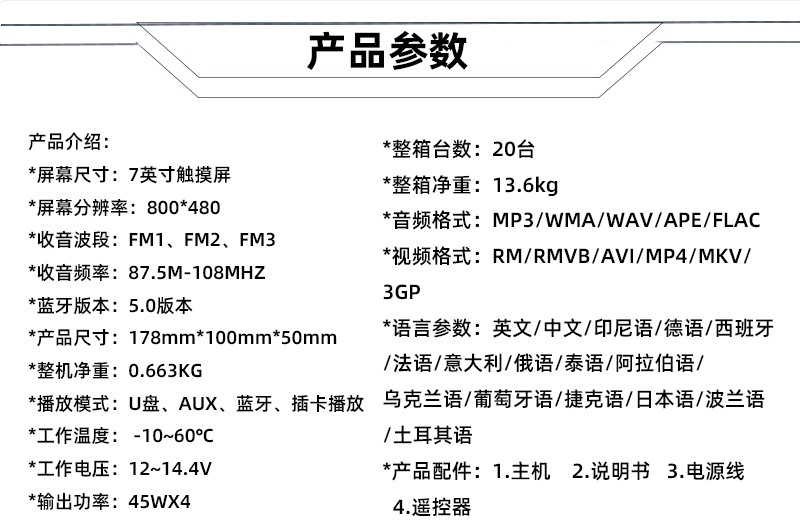 产品参数

产品介绍：
*屏幕尺寸：7英寸触摸屏
*屏幕分辨率：800*480
*收音波段：FM1、FM2、FM3
*收音频率：87.5M-108MHZ
*蓝牙版本：5.0版本
*产品尺寸：178mm*100mm*50mm
*整机净重：0.663KG
*播放模式：U盘、AUX、蓝牙、插卡播放
*工作温度： -10~60℃
*工作电压：12~14.4V
*输出功率：45WX4

*整箱台数：20台
*整箱净重：13.6kg
*音频格式：MP3/WMA/WAV/APE/FLAC
*视频格式：RM/RMVB/AVI/MP4/MKV/3GP
*语言参数：英文/中文/印尼语/德语/西班牙/法语/意大利/俄语/泰语/阿拉伯语/乌克兰语/葡萄牙语/捷克语/日本语/波兰语/土耳其语
*产品配件：1.主机 2.说明书 3.电源线 4.遥控器